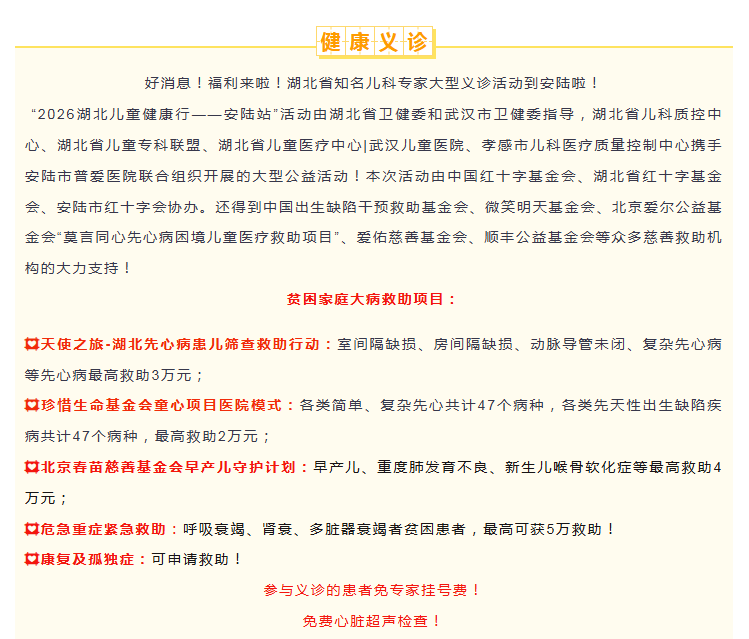 健康义诊

好消息！福利来啦！湖北省知名儿科专家大型义诊活动到安陆啦！

“2026湖北儿童健康行——安陆站”活动由湖北省卫健委和武汉市卫健委指导，湖北省儿科质控中心、湖北省儿童专科联盟、湖北省儿童医疗中心|武汉儿童医院、孝感市儿科医疗质量控制中心携手安陆市普爱医院联合组织开展的大型公益活动！本次活动由中国红十字基金会、湖北省红十字基金会、安陆市红十字会协办。还得到中国出生缺陷干预救助基金会、微笑明天基金会、北京爱尔公益基金会“莫言同心先心病困境儿童医疗救助项目”、爱佑慈善基金会、顺丰公益基金会等众多慈善救助机构的大力支持！

贫困家庭大病救助项目：

天使之旅-湖北先心病患儿筛查救助行动：室间隔缺损、房间隔缺损、动脉导管未闭、复杂先心病等先心病最高救助3万元；

珍惜生命基金会童心项目医院模式：各类简单、复杂先心共计47个病种，各类先天性出生缺陷疾病共计47个病种，最高救助2万元；

北京春苗慈善基金会早产儿守护计划：早产儿、重度肺发育不良、新生儿喉骨软化症等最高救助4万元；

危急重症紧急救助：呼吸衰竭、肾衰、多脏器衰竭者贫困患者，最高可获5万救助！

康复及孤独症：可申请救助！

参与义诊的患者免专家挂号费！

免费心脏超声检查！